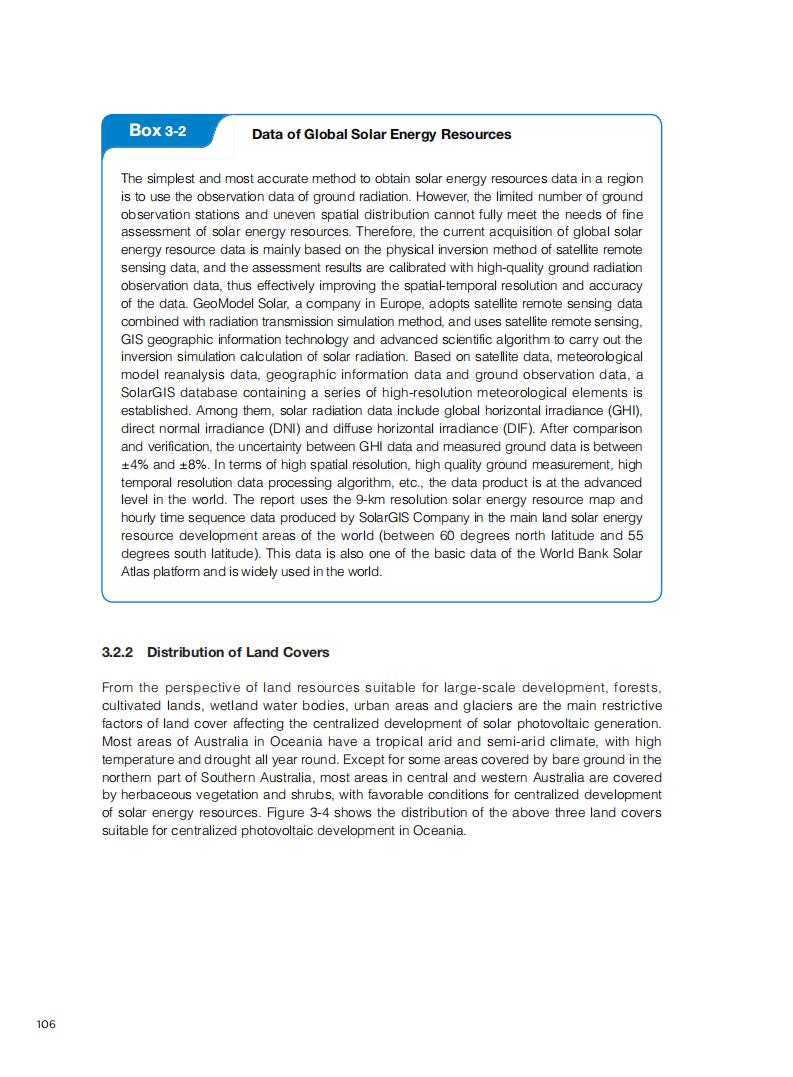 Box 3-2

Data of Global Solar Energy Resources

The simplest and most accurate method to obtain solar energy resources data in a region is to use the observation data of ground radiation. However, the limited number of ground observation stations and uneven spatial distribution cannot fully meet the needs of fine assessment of solar energy resources. Therefore, the current acquisition of global solar energy resource data is mainly based on the physical inversion method of satellite remote sensing data, and the assessment results are calibrated with high-quality ground radiation observation data, thus effectively improving the spatial-temporal resolution and accuracy of the data. GeoModel Solar, a company in Europe, adopts satellite remote sensing data combined with radiation transmission simulation method, and uses satellite remote sensing, GIS geographic information technology and advanced scientific algorithm to carry out the inversion simulation calculation of solar radiation. Based on satellite data, meteorological model reanalysis data, geographic information data and ground observation data, a SolarGIS database containing a series of high-resolution meteorological elements is established. Among them, solar radiation data include global horizontal irradiance (GHI), direct normal irradiance (DNI) and diffuse horizontal irradiance (DIF). After comparison and verification, the uncertainty between GHI data and measured ground data is between ±4% and ±8%. In terms of high spatial resolution, high quality ground measurement, high temporal resolution data processing algorithm, etc., the data product is at the advanced level in the world. The report uses the 9-km resolution solar energy resource map and hourly time sequence data produced by SolarGIS Company in the main land solar energy resource development areas of the world (between 60 degrees north latitude and 55 degrees south latitude). This data is also one of the basic data of the World Bank Solar Atlas platform and is widely used in the world.

3.2.2 Distribution of Land Covers

From the perspective of land resources suitable for large-scale development, forests, cultivated lands, wetland water bodies, urban areas and glaciers are the main restrictive factors of land cover affecting the centralized development of solar photovoltaic generation. Most areas of Australia in Oceania have a tropical arid and semi-arid climate, with high temperature and drought all year round. Except for some areas covered by bare ground in the northern part of Southern Australia, most areas in central and western Australia are covered by herbaceous vegetation and shrubs, with favorable conditions for centralized development of solar energy resources. Figure 3-4 shows the distribution of the above three land covers suitable for centralized photovoltaic development in Oceania.

106